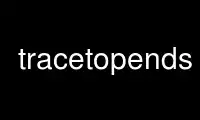 tracetopends